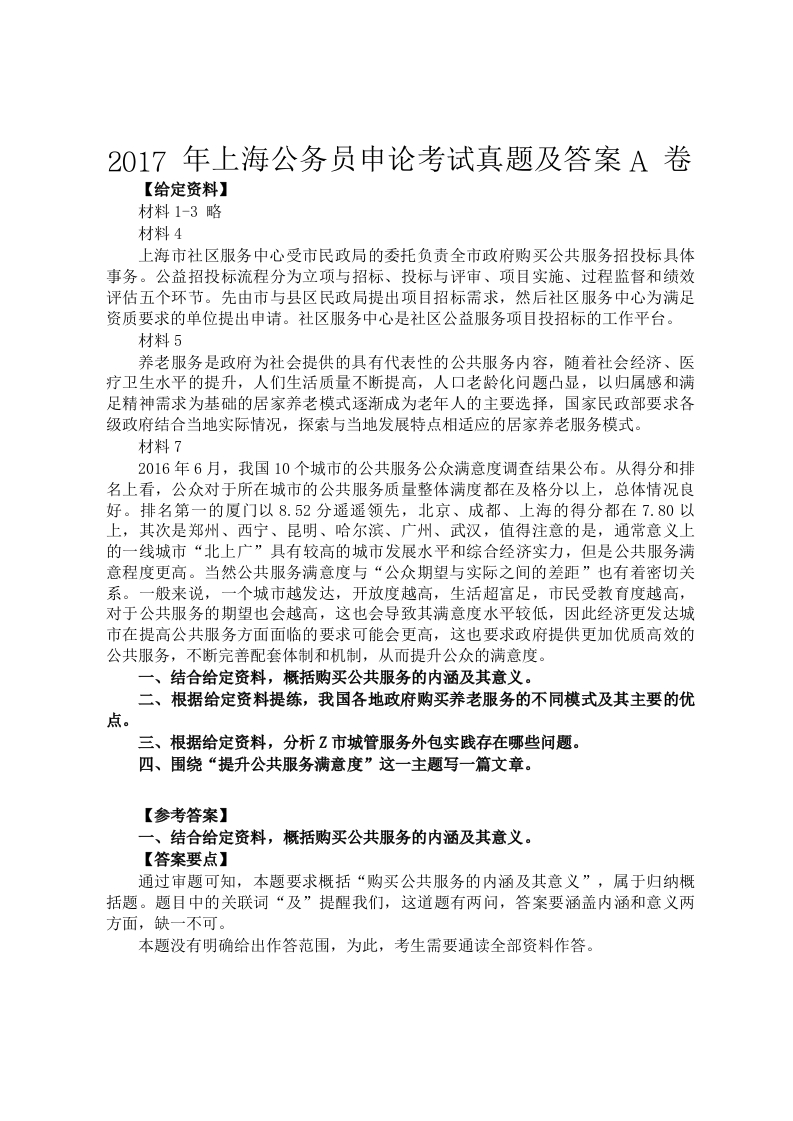 2017 年上海公务员申论考试真题及答案 A 卷

【给定资料】

材料 1-3 略

材料 4

上海市社区服务中心受市民政局的委托负责全市政府购买公共服务招投标具体事务。公益招投标流程分为立项与招标、投标与评审、项目实施、过程监督和绩效评估五个环节。先由市与县区民政局提出项目招标需求，然后社区服务中心为满足资质要求的单位提出申请。社区服务中心是社区公益服务项目投招标的工作平台。

材料 5

养老服务是政府为社会提供的具有代表性的公共服务内容，随着社会经济、医疗卫生水平的提升，人们生活质量不断提高，人口老龄化问题凸显，以归属感和满足精神需求为基础的居家养老模式逐渐成为老年人的主要选择，国家民政部要求各级政府结合当地实际情况，探索与当地发展特点相适应的居家养老服务模式。

材料 7

2016 年 6 月，我国 10 个城市的公共服务公众满意度调查结果公布。从得分和排名上看，公众对于所在城市的公共服务质量整体满度都在及格分以上，总体情况良好。排名第一的厦门以 8.52 分遥遥领先，北京、成都、上海的得分都在 7.80 以上，其次是郑州、西宁、昆明、哈尔滨、广州、武汉，值得注意的是，通常意义上的一线城市“北上广”具有较高的城市发展水平和综合经济实力，但是公共服务满意程度更高。当然公共服务满意度与“公众期望与实际之间的差距”也有着密切关系。一般来说，一个城市越发达，开放度越高，生活超富足，市民受教育度越高，对于公共服务的期望也会越高，这也会导致其满意度水平较低，因此经济更发达城市在提高公共服务方面面临的要求可能会更高，这也要求政府提供更加优质高效的公共服务，不断完善配套体制和机制，从而提升公众的满意度。

一、结合给定资料，概括购买公共服务的内涵及其意义。

二、根据给定资料提练，我国各地政府购买养老服务的不同模式及其主要的优点。

三、根据给定资料，分析 Z 市城管服务外包实践存在哪些问题。

四、围绕“提升公共服务满意度”这一主题写一篇文章。

【参考答案】

一、结合给定资料，概括购买公共服务的内涵及其意义。

【答案要点】

通过审题可知，本题要求概括“购买公共服务的内涵及其意义”，属于归纳概括题。题目中的关联词“及”提醒我们，这道题有两问，答案要涵盖内涵和意义两方面，缺一不可。

本题没有明确给出作答范围，为此，考生需要通读全部资料作答。